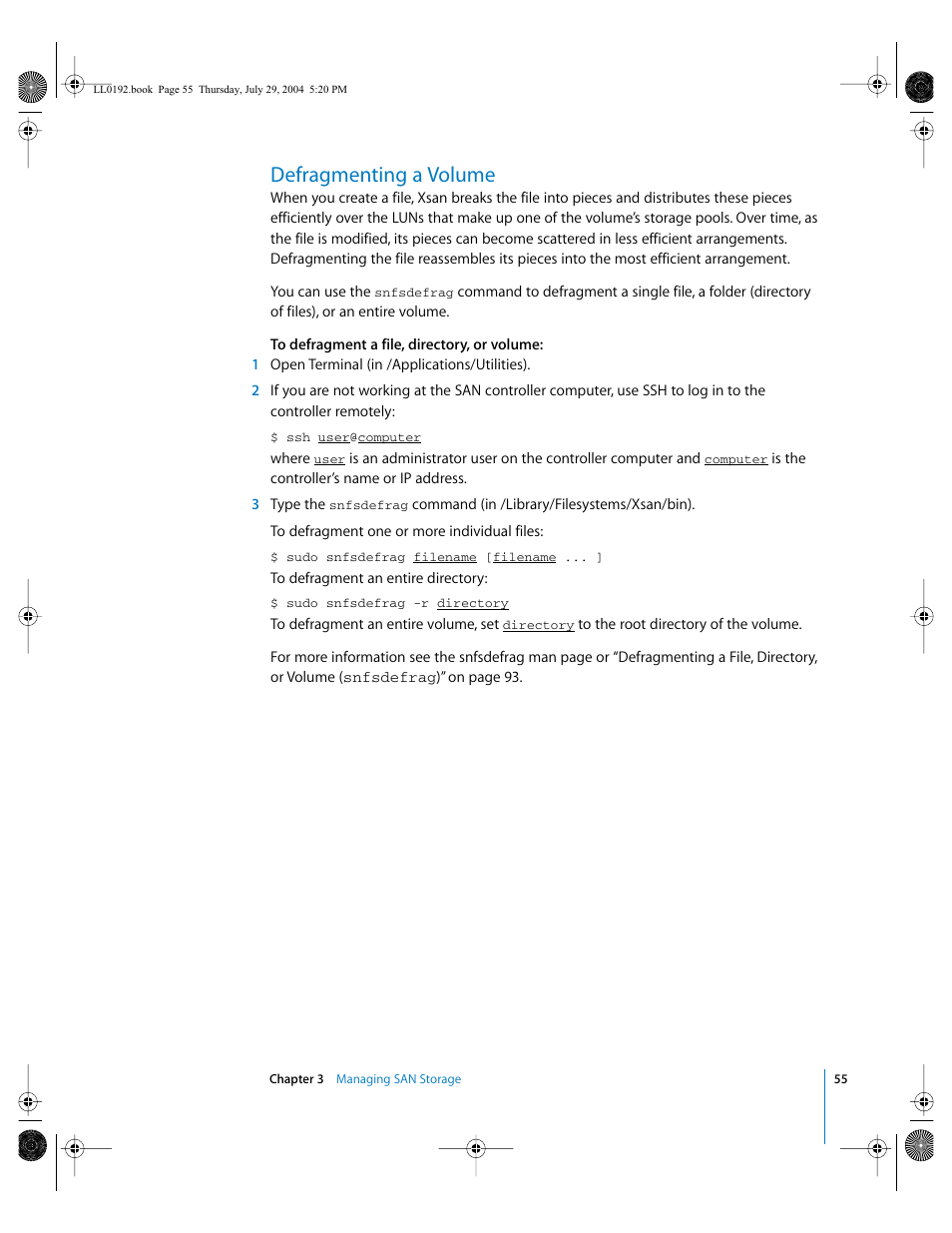 LL0192.book Page 55 Thursday, July 29, 2004 5:20 PM

Defragmenting a Volume

When you create a file, Xsan breaks the file into pieces and distributes these pieces efficiently over the LUNs that make up one of the volume's storage pools. Over time, as the file is modified, its pieces can become scattered in less efficient arrangements. Defragmenting the file reassembles its pieces into the most efficient arrangement.

You can use the snfsdefrag command to defragment a single file, a folder (directory of files), or an entire volume.

To defragment a file, directory, or volume:

1 Open Terminal (in /Applications/Utilities).

2 If you are not working at the SAN controller computer, use SSH to log in to the controller remotely:

$ ssh user@computer

where user is an administrator user on the controller computer and computer is the controller's name or IP address.

3 Type the snfsdefrag command (in /Library/Filesystems/Xsan/bin).

To defragment one or more individual files:

$ sudo snfsdefrag filename [filename ... ]

To defragment an entire directory:

$ sudo snfsdefrag -r directory

To defragment an entire volume, set directory to the root directory of the volume.

For more information see the snfsdefrag man page or "Defragmenting a File, Directory, or Volume (snfsdefrag)" on page 93.

Chapter 3 Managing SAN Storage

55